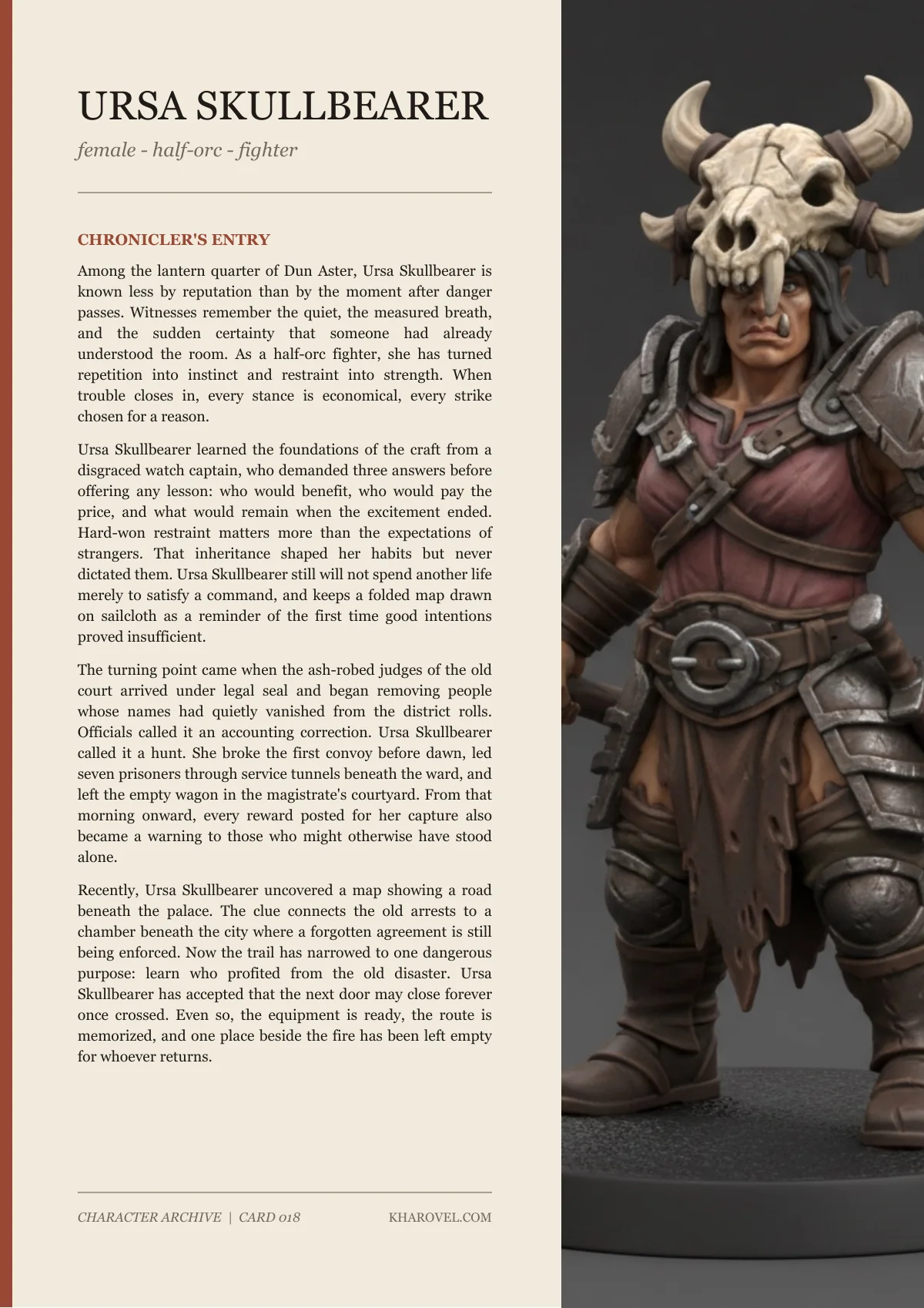 URSA SKULLBEARER

female - half-orc - fighter

CHRONICLER'S ENTRY

Among the lantern quarter of Dun Aster, Ursa Skullbearer is known less by reputation than by the moment after danger passes. Witnesses remember the quiet, the measured breath, and the sudden certainty that someone had already understood the room. As a half-orc fighter, she has turned repetition into instinct and restraint into strength. When trouble closes in, every stance is economical, every strike chosen for a reason.

Ursa Skullbearer learned the foundations of the craft from a disgraced watch captain, who demanded three answers before offering any lesson: who would benefit, who would pay the price, and what would remain when the excitement ended. Hard-won restraint matters more than the expectations of strangers. That inheritance shaped her habits but never dictated them. Ursa Skullbearer still will not spend another life merely to satisfy a command, and keeps a folded map drawn on sailcloth as a reminder of the first time good intentions proved insufficient.

The turning point came when the ash-robed judges of the old court arrived under legal seal and began removing people whose names had quietly vanished from the district rolls. Officials called it an accounting correction. Ursa Skullbearer called it a hunt. She broke the first convoy before dawn, led seven prisoners through service tunnels beneath the ward, and left the empty wagon in the magistrate's courtyard. From that morning onward, every reward posted for her capture also became a warning to those who might otherwise have stood alone.

Recently, Ursa Skullbearer uncovered a map showing a road beneath the palace. The clue connects the old arrests to a chamber beneath the city where a forgotten agreement is still being enforced. Now the trail has narrowed to one dangerous purpose: learn who profited from the old disaster. Ursa Skullbearer has accepted that the next door may close forever once crossed. Even so, the equipment is ready, the route is memorized, and one place beside the fire has been left empty for whoever returns.

CHARACTER ARCHIVE | CARD 018

KHAROVEL.COM